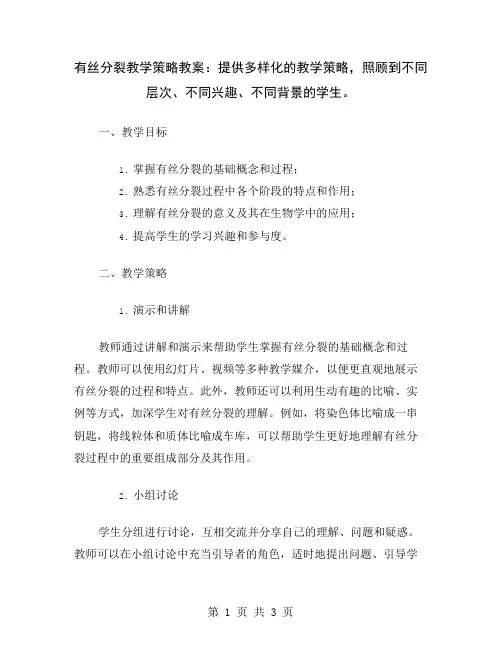 有丝分裂教学策略教案：提供多样化的教学策略，照顾到不同层次、不同兴趣、不同背景的学生。

一、教学目标

1. 掌握有丝分裂的基础概念和过程；
2. 熟悉有丝分裂过程中各个阶段的特点和作用；
3. 理解有丝分裂的意义及其在生物学中的应用；
4. 提高学生的学习兴趣和参与度。

二、教学策略

1. 演示和讲解

教师通过讲解和演示来帮助学生掌握有丝分裂的基础概念和过程。教师可以使用幻灯片、视频等多种教学媒介，以便更直观地展示有丝分裂的过程和特点。此外，教师还可以利用生动有趣的比喻、实例等方式，加深学生对有丝分裂的理解。例如，将染色体比喻成一串钥匙，将线粒体和质体比喻成车库，可以帮助学生更好地理解有丝分裂过程中的重要组成部分及其作用。

2. 小组讨论

学生分组进行讨论，互相交流并分享自己的理解、问题和疑惑。教师可以在小组讨论中充当引导者的角色，适时地提出问题、引导学

第 1 页 共 3 页